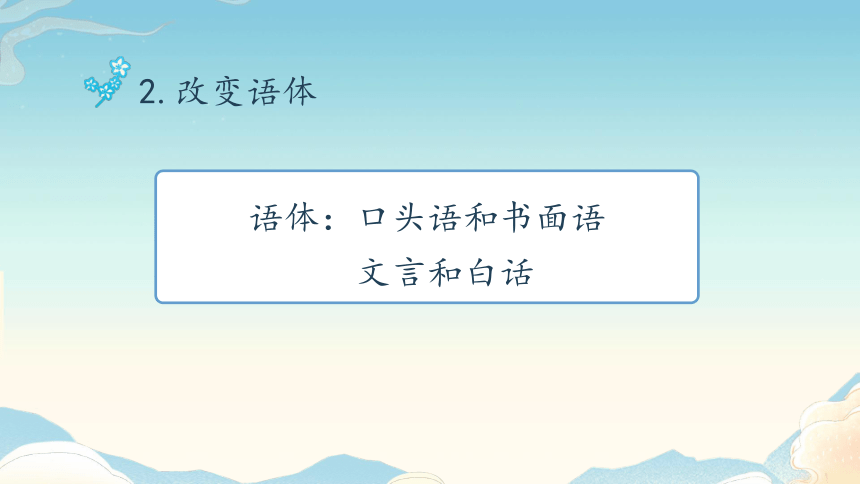 2. 改变语体

语体：口头语和书面语
文言和白话